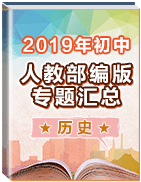 2019年初中

人教部编版
专题汇总

★ 历史 ★